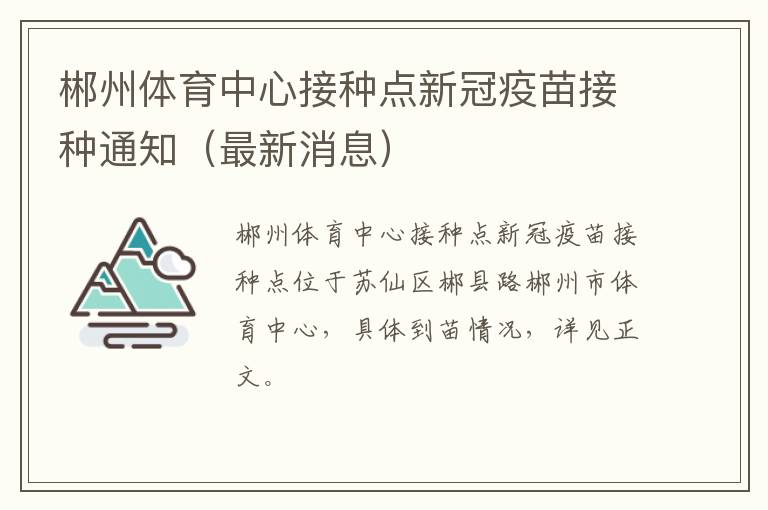 郴州体育中心接种点新冠疫苗接种通知（最新消息）

郴州体育中心接种点新冠疫苗接种点位于苏仙区郴县路郴州市体育中心，具体到苗情况，详见正文。